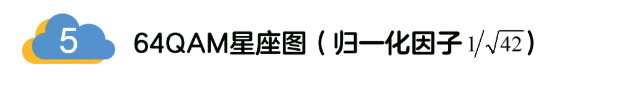 5

64QAM星座图（归一化因子 $1/\sqrt{42}$）